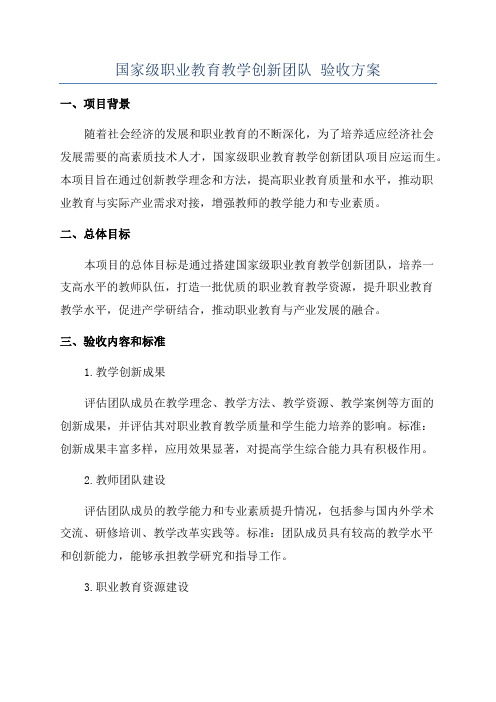 国家级职业教育教学创新团队 验收方案

一、项目背景

随着社会经济的发展和职业教育的不断深化，为了培养适应经济社会发展需要的高素质技术人才，国家级职业教育教学创新团队项目应运而生。本项目旨在通过创新教学理念和方法，提高职业教育质量和水平，推动职业教育与实际产业需求对接，增强教师的教学能力和专业素质。

二、总体目标

本项目的总体目标是通过搭建国家级职业教育教学创新团队，培养一支高水平的教师队伍，打造一批优质的职业教育教学资源，提升职业教育教学水平，促进产学研结合，推动职业教育与产业发展的融合。

三、验收内容和标准

1.教学创新成果

评估团队成员在教学理念、教学方法、教学资源、教学案例等方面的创新成果，并评估其对职业教育教学质量和学生能力培养的影响。标准：创新成果丰富多样，应用效果显著，对提高学生综合能力具有积极作用。

2.教师团队建设

评估团队成员的教学能力和专业素质提升情况，包括参与国内外学术交流、研修培训、教学改革实践等。标准：团队成员具有较高的教学水平和创新能力，能够承担教学研究和指导工作。

3.职业教育资源建设